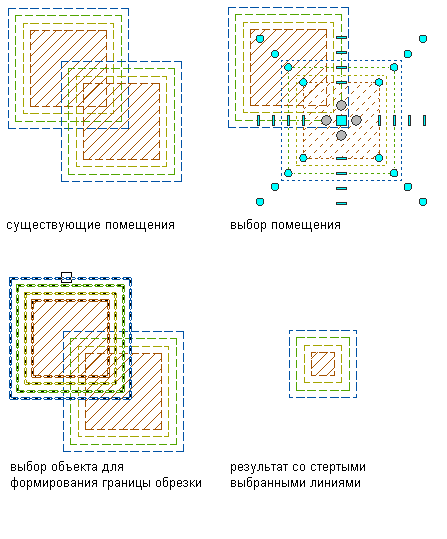 существующие помещения

выбор помещения

выбор объекта для формирования границы обрезки

результат со стертыми выбранными линиями